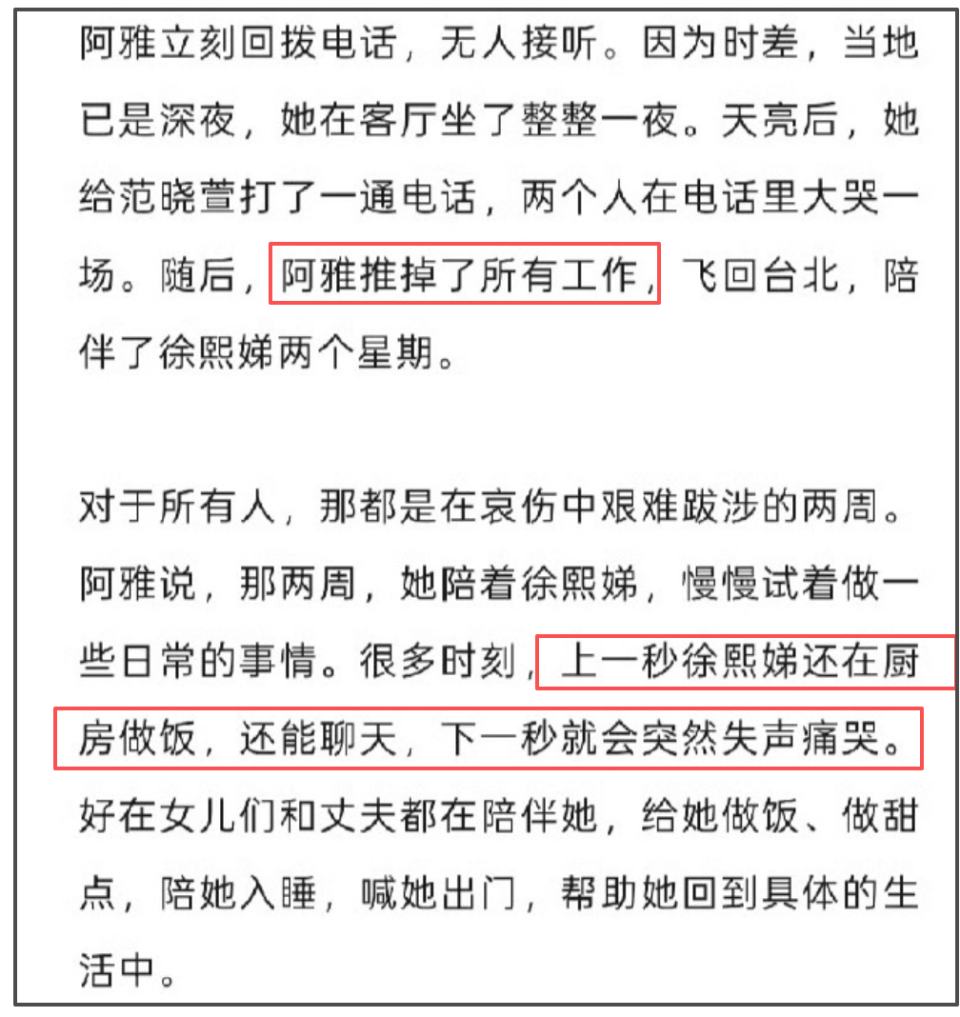 阿雅立刻回拨电话，无人接听。因为时差，当地已是深夜，她在客厅坐了整整一夜。天亮后，她给范晓萱打了一通电话，两个人在电话里大哭一场。随后，阿雅推掉了所有工作，飞回台北，陪伴了徐熙娣两个星期。

对于所有人，那都是在哀伤中艰难跋涉的两周。阿雅说，那两周，她陪着徐熙娣，慢慢试着做一些日常的事情。很多时刻，上一秒徐熙娣还在厨房做饭，还能聊天，下一秒就会突然失声痛哭。好在女儿们和丈夫都在陪伴她，给她做饭、做甜点，陪她入睡，喊她出门，帮助她回到具体的生活中。